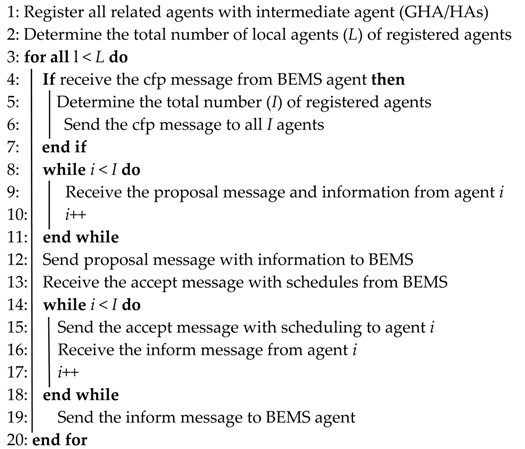 1: Register all related agents with intermediate agent (GHA/HAs)
2: Determine the total number of local agents (L) of registered agents
3: for all l < L do
4: If receive the cfp message from BEMS agent then
5: Determine the total number (I) of registered agents
6: Send the cfp message to all I agents
7: end if
8: while i < I do
9: Receive the proposal message and information from agent i
10: i++
11: end while
12: Send proposal message with information to BEMS
13: Receive the accept message with schedules from BEMS
14: while i < I do
15: Send the accept message with scheduling to agent i
16: Receive the inform message from agent i
17: i++
18: end while
19: Send the inform message to BEMS agent
20: end for